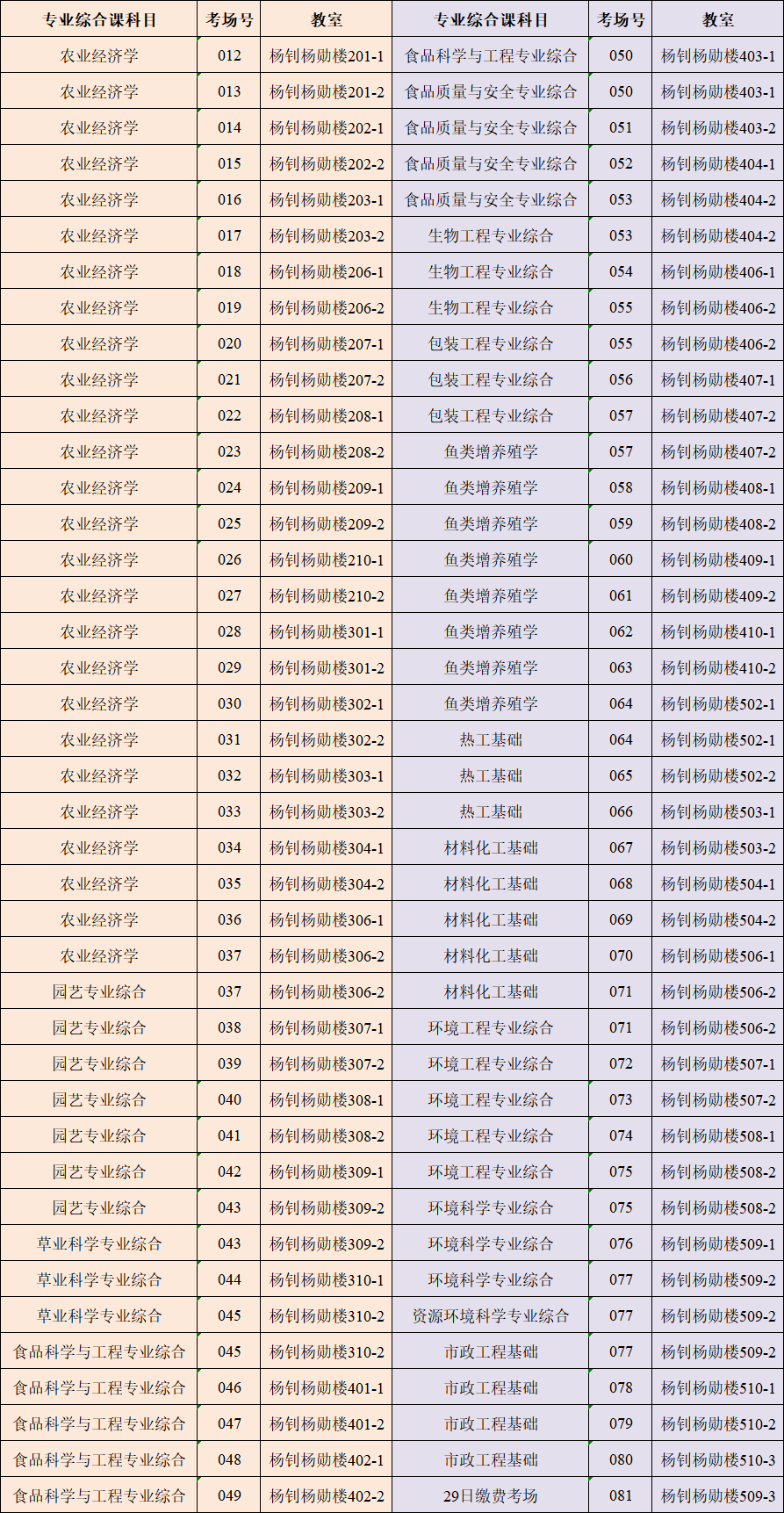 | 专业综合课科目 | 考场号 | 教室 | 专业综合课科目 | 考场号 | 教室 |
|---|---|---|---|---|---|
| 农业经济学 | 012 | 杨钊杨勋楼201-1 | 食品科学与工程专业综合 | 050 | 杨钊杨勋楼403-1 |
| 农业经济学 | 013 | 杨钊杨勋楼201-2 | 食品质量与安全专业综合 | 050 | 杨钊杨勋楼403-1 |
| 农业经济学 | 014 | 杨钊杨勋楼202-1 | 食品质量与安全专业综合 | 051 | 杨钊杨勋楼403-2 |
| 农业经济学 | 015 | 杨钊杨勋楼202-2 | 食品质量与安全专业综合 | 052 | 杨钊杨勋楼404-1 |
| 农业经济学 | 016 | 杨钊杨勋楼203-1 | 食品质量与安全专业综合 | 053 | 杨钊杨勋楼404-2 |
| 农业经济学 | 017 | 杨钊杨勋楼203-2 | 生物工程专业综合 | 053 | 杨钊杨勋楼404-2 |
| 农业经济学 | 018 | 杨钊杨勋楼206-1 | 生物工程专业综合 | 054 | 杨钊杨勋楼406-1 |
| 农业经济学 | 019 | 杨钊杨勋楼206-2 | 生物工程专业综合 | 055 | 杨钊杨勋楼406-2 |
| 农业经济学 | 020 | 杨钊杨勋楼207-1 | 包装工程专业综合 | 055 | 杨钊杨勋楼406-2 |
| 农业经济学 | 021 | 杨钊杨勋楼207-2 | 包装工程专业综合 | 056 | 杨钊杨勋楼407-1 |
| 农业经济学 | 022 | 杨钊杨勋楼208-1 | 包装工程专业综合 | 057 | 杨钊杨勋楼407-2 |
| 农业经济学 | 023 | 杨钊杨勋楼208-2 | 鱼类增养殖学 | 057 | 杨钊杨勋楼407-2 |
| 农业经济学 | 024 | 杨钊杨勋楼209-1 | 鱼类增养殖学 | 058 | 杨钊杨勋楼408-1 |
| 农业经济学 | 025 | 杨钊杨勋楼209-2 | 鱼类增养殖学 | 059 | 杨钊杨勋楼408-2 |
| 农业经济学 | 026 | 杨钊杨勋楼210-1 | 鱼类增养殖学 | 060 | 杨钊杨勋楼409-1 |
| 农业经济学 | 027 | 杨钊杨勋楼210-2 | 鱼类增养殖学 | 061 | 杨钊杨勋楼409-2 |
| 农业经济学 | 028 | 杨钊杨勋楼301-1 | 鱼类增养殖学 | 062 | 杨钊杨勋楼410-1 |
| 农业经济学 | 029 | 杨钊杨勋楼301-2 | 鱼类增养殖学 | 063 | 杨钊杨勋楼410-2 |
| 农业经济学 | 030 | 杨钊杨勋楼302-1 | 鱼类增养殖学 | 064 | 杨钊杨勋楼502-1 |
| 农业经济学 | 031 | 杨钊杨勋楼302-2 | 热工基础 | 064 | 杨钊杨勋楼502-1 |
| 农业经济学 | 032 | 杨钊杨勋楼303-1 | 热工基础 | 065 | 杨钊杨勋楼502-2 |
| 农业经济学 | 033 | 杨钊杨勋楼303-2 | 热工基础 | 066 | 杨钊杨勋楼503-1 |
| 农业经济学 | 034 | 杨钊杨勋楼304-1 | 材料化工基础 | 067 | 杨钊杨勋楼503-2 |
| 农业经济学 | 035 | 杨钊杨勋楼304-2 | 材料化工基础 | 068 | 杨钊杨勋楼504-1 |
| 农业经济学 | 036 | 杨钊杨勋楼306-1 | 材料化工基础 | 069 | 杨钊杨勋楼504-2 |
| 农业经济学 | 037 | 杨钊杨勋楼306-2 | 材料化工基础 | 070 | 杨钊杨勋楼506-1 |
| 园艺专业综合 | 037 | 杨钊杨勋楼306-2 | 材料化工基础 | 071 | 杨钊杨勋楼506-2 |
| 园艺专业综合 | 038 | 杨钊杨勋楼307-1 | 环境工程专业综合 | 071 | 杨钊杨勋楼506-2 |
| 园艺专业综合 | 039 | 杨钊杨勋楼307-2 | 环境工程专业综合 | 072 | 杨钊杨勋楼507-1 |
| 园艺专业综合 | 040 | 杨钊杨勋楼308-1 | 环境工程专业综合 | 073 | 杨钊杨勋楼507-2 |
| 园艺专业综合 | 041 | 杨钊杨勋楼308-2 | 环境工程专业综合 | 074 | 杨钊杨勋楼508-1 |
| 园艺专业综合 | 042 | 杨钊杨勋楼309-1 | 环境工程专业综合 | 075 | 杨钊杨勋楼508-2 |
| 园艺专业综合 | 043 | 杨钊杨勋楼309-2 | 环境科学专业综合 | 075 | 杨钊杨勋楼508-2 |
| 草业科学专业综合 | 043 | 杨钊杨勋楼309-2 | 环境科学专业综合 | 076 | 杨钊杨勋楼509-1 |
| 草业科学专业综合 | 044 | 杨钊杨勋楼310-1 | 环境科学专业综合 | 077 | 杨钊杨勋楼509-2 |
| 草业科学专业综合 | 045 | 杨钊杨勋楼310-2 | 资源环境科学专业综合 | 077 | 杨钊杨勋楼509-2 |
| 食品科学与工程专业综合 | 045 | 杨钊杨勋楼310-2 | 市政工程基础 | 077 | 杨钊杨勋楼509-2 |
| 食品科学与工程专业综合 | 046 | 杨钊杨勋楼401-1 | 市政工程基础 | 078 | 杨钊杨勋楼510-1 |
| 食品科学与工程专业综合 | 047 | 杨钊杨勋楼401-2 | 市政工程基础 | 079 | 杨钊杨勋楼510-2 |
| 食品科学与工程专业综合 | 048 | 杨钊杨勋楼402-1 | 市政工程基础 | 080 | 杨钊杨勋楼510-3 |
| 食品科学与工程专业综合 | 049 | 杨钊杨勋楼402-2 | 29日缴费考场 | 081 | 杨钊杨勋楼509-3 |